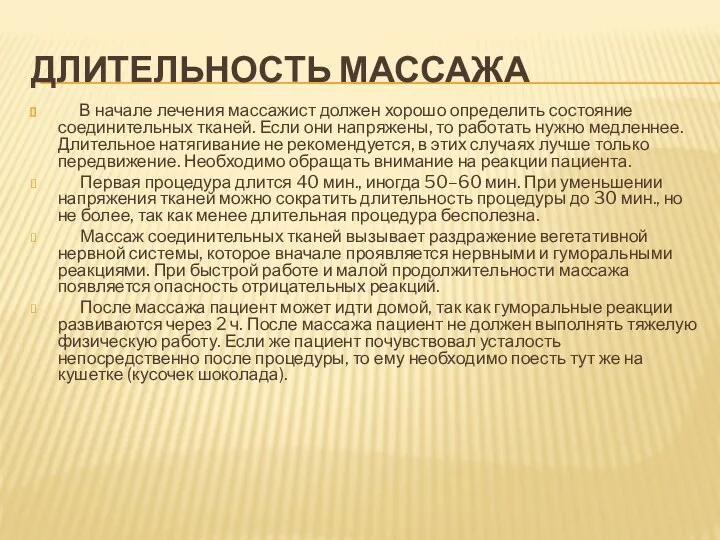 ДЛИТЕЛЬНОСТЬ МАССАЖА

В начале лечения массажист должен хорошо определить состояние соединительных тканей. Если они напряжены, то работать нужно медленнее. Длительное натягивание не рекомендуется, в этих случаях лучше только передвижение. Необходимо обращать внимание на реакции пациента.

Первая процедура длится 40 мин., иногда 50–60 мин. При уменьшении напряжения тканей можно сократить длительность процедуры до 30 мин., но не более, так как менее длительная процедура бесполезна.

Массаж соединительных тканей вызывает раздражение вегетативной нервной системы, которое вначале проявляется нервными и гуморальными реакциями. При быстрой работе и малой продолжительности массажа появляется опасность отрицательных реакций.

После массажа пациент может идти домой, так как гуморальные реакции развиваются через 2 ч. После массажа пациент не должен выполнять тяжелую физическую работу. Если же пациент почувствовал усталость непосредственно после процедуры, то ему необходимо поесть тут же на кушетке (кусочек шоколада).